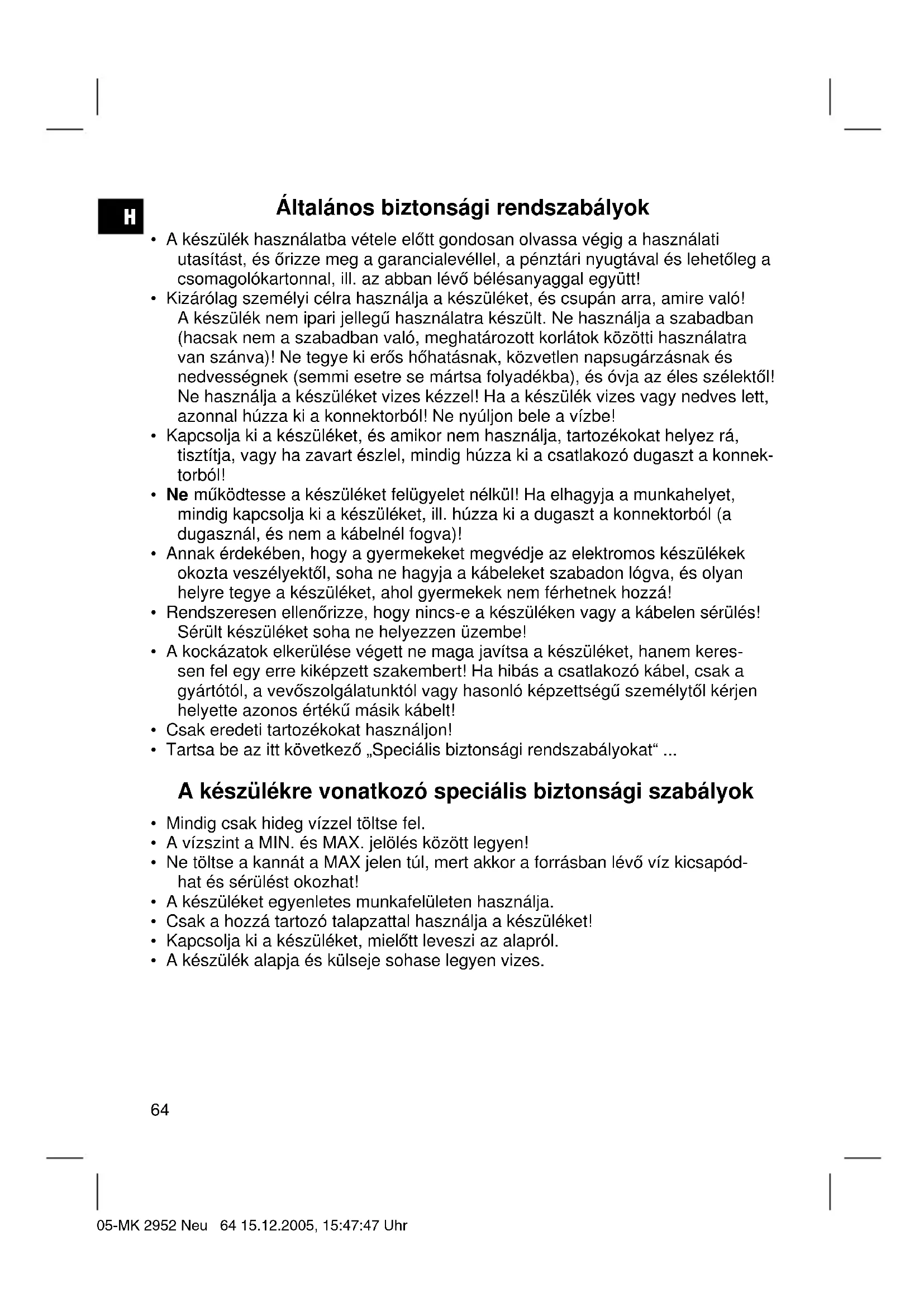 H

Általános biztonsági rendszabályok

• A készülék használatba vétele előtt gondosan olvassa végig a használati utasítást, és őrizze meg a garancialevéllel, a pénztári nyugtával és lehetőleg a csomagolókartonnal, ill. az abban lévő bélésanyaggal együtt!
• Kizárólag személyi célra használja a készüléket, és csupán arra, amire való! A készülék nem ipari jellegű használatra készült. Ne használja a szabadban (hacsak nem a szabadban való, meghatározott korlátok közötti használatra van szánva)! Ne tegye ki erős hőhatásnak, közvetlen napsugárzásnak és nedvességnek (semmi esetre se mártsa folyadékba), és óvja az éles szélektől! Ne használja a készüléket vizes kézzel! Ha a készülék vizes vagy nedves lett, azonnal húzza ki a konnektorból! Ne nyúljon bele a vízbe!
• Kapcsolja ki a készüléket, és amikor nem használja, tartozékokat helyez rá, tisztítja, vagy ha zavart észlel, mindig húzza ki a csatlakozó dugaszt a konnektorból!
• Ne működtesse a készüléket felügyelet nélkül! Ha elhagyja a munkahelyet, mindig kapcsolja ki a készüléket, ill. húzza ki a dugaszt a konnektorból (a dugasznál, és nem a kábelnél fogva)!
• Annak érdekében, hogy a gyermekeket megvédje az elektromos készülékek okozta veszélyektől, soha ne hagyja a kábeleket szabadon lógva, és olyan helyre tegye a készüléket, ahol gyermekek nem férhetnek hozzá!
• Rendszeresen ellenőrizze, hogy nincs-e a készüléken vagy a kábelen sérülés! Sérült készüléket soha ne helyezzen üzembe!
• A kockázatok elkerülése végett ne maga javítsa a készüléket, hanem keressen fel egy erre kiképzett szakembert! Ha hibás a csatlakozó kábel, csak a gyártótól, a vevőszolgálatunktól vagy hasonló képzettségű személytől kérjen helyette azonos értékű másik kábelt!
• Csak eredeti tartozékokat használjon!
• Tartsa be az itt következő „Speciális biztonsági rendszabályokat“ ...

A készülékre vonatkozó speciális biztonsági szabályok

• Mindig csak hideg vízzel töltse fel.
• A vízszint a MIN. és MAX. jelölés között legyen!
• Ne töltse a kannát a MAX jelen túl, mert akkor a forrásban lévő víz kicsapódhat és sérülést okozhat!
• A készüléket egyenletes munkafelületen használja.
• Csak a hozzá tartozó talapzattal használja a készüléket!
• Kapcsolja ki a készüléket, mielőtt leveszi az alapról.
• A készülék alapja és külseje sohase legyen vizes.

64

05-MK 2952 Neu 64 15.12.2005, 15:47:47 Uhr